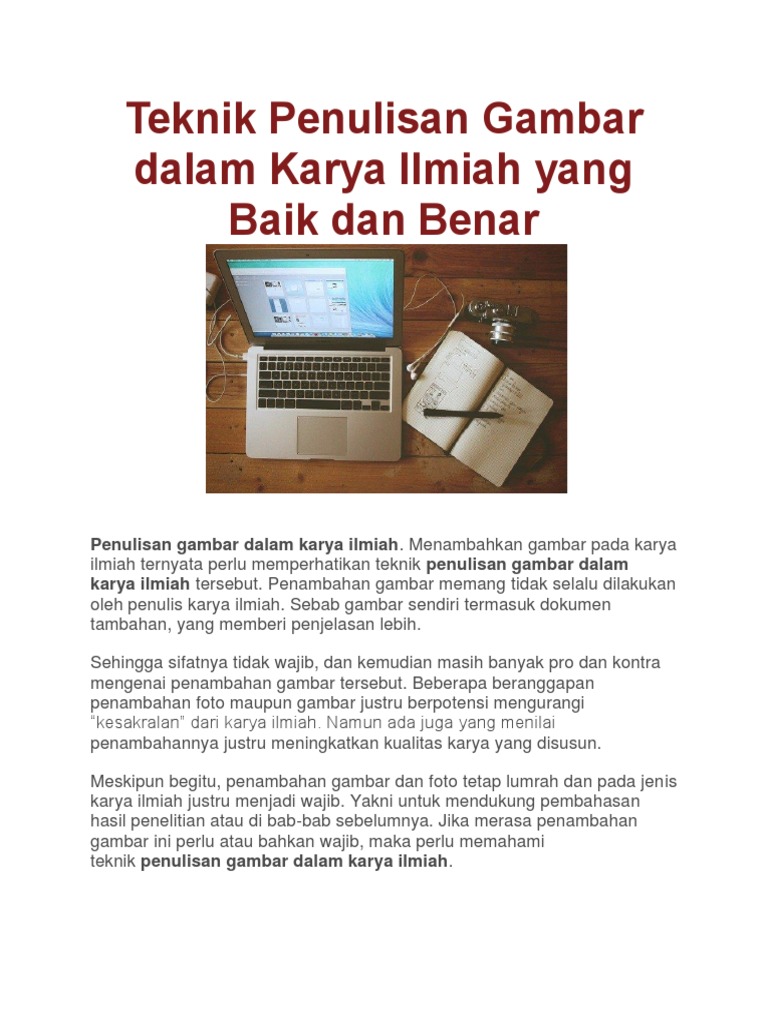 Teknik Penulisan Gambar dalam Karya Ilmiah yang Baik dan Benar

Penulisan gambar dalam karya ilmiah. Menambahkan gambar pada karya ilmiah ternyata perlu memperhatikan teknik penulisan gambar dalam karya ilmiah tersebut. Penambahan gambar memang tidak selalu dilakukan oleh penulis karya ilmiah. Sebab gambar sendiri termasuk dokumen tambahan, yang memberi penjelasan lebih.

Sehingga sifatnya tidak wajib, dan kemudian masih banyak pro dan kontra mengenai penambahan gambar tersebut. Beberapa beranggapan penambahan foto maupun gambar justru berpotensi mengurangi "kesakralan" dari karya ilmiah. Namun ada juga yang menilai penambahannya justru meningkatkan kualitas karya yang disusun.

Meskipun begitu, penambahan gambar dan foto tetap lumrah dan pada jenis karya ilmiah justru menjadi wajib. Yakni untuk mendukung pembahasan hasil penelitian atau di bab-bab sebelumnya. Jika merasa penambahan gambar ini perlu atau bahkan wajib, maka perlu memahami teknik penulisan gambar dalam karya ilmiah.